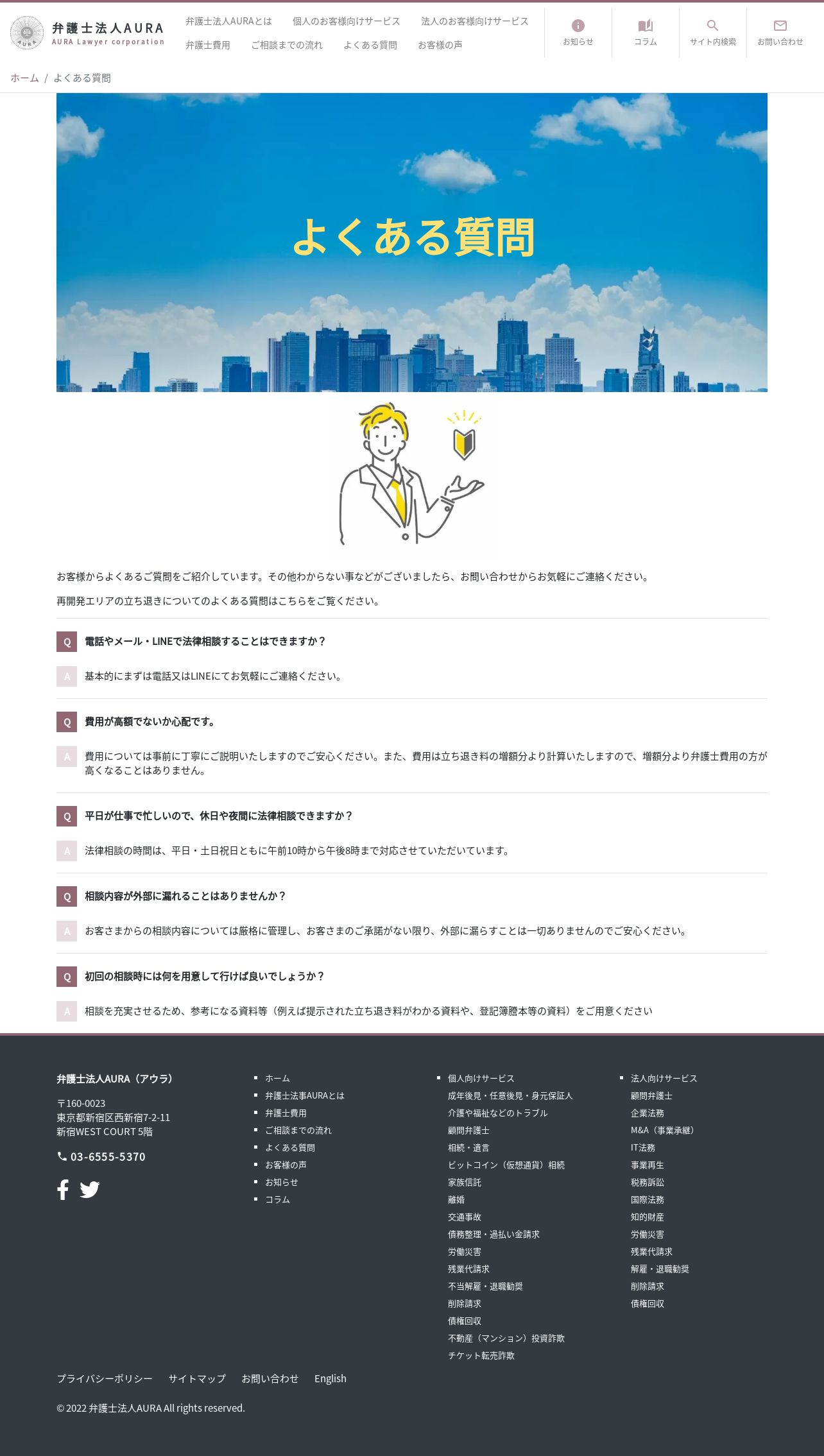 AURA

弁護士法人AURA
AURA Lawyer corporation

弁護士法人AURAとは　個人のお客様向けサービス　法人のお客様向けサービス
弁護士費用　ご相談までの流れ　よくある質問　お客様の声

お知らせ　コラム　サイト内検索　お問い合わせ

ホーム / よくある質問

よくある質問

お客様からよくあるご質問をご紹介しています。その他わからない事などがございましたら、お問い合わせからお気軽にご連絡ください。

再開発エリアの立ち退きについてのよくある質問はこちらをご覧ください。

Q 電話やメール・LINEで法律相談することはできますか？

A 基本的にまずは電話又はLINEにてお気軽にご連絡ください。

Q 費用が高額でないか心配です。

A 費用については事前に丁寧にご説明いたしますのでご安心ください。また、費用は立ち退き料の増額分より計算いたしますので、増額分より弁護士費用の方が高くなることはありません。

Q 平日が仕事で忙しいので、休日や夜間に法律相談できますか？

A 法律相談の時間は、平日・土日祝日ともに午前10時から午後8時まで対応させていただいています。

Q 相談内容が外部に漏れることはありませんか？

A お客さまからの相談内容については厳格に管理し、お客さまのご承諾がない限り、外部に漏らすことは一切ありませんのでご安心ください。

Q 初回の相談時には何を用意して行けば良いでしょうか？

A 相談を充実させるため、参考になる資料等（例えば提示された立ち退き料がわかる資料や、登記簿謄本等の資料）をご用意ください

弁護士法人AURA（アウラ）

〒160-0023
東京都新宿区西新宿7-2-11
新宿WEST COURT 5階

03-6555-5370

ホーム
弁護士法事AURAとは
弁護士費用
ご相談までの流れ
よくある質問
お客様の声
お知らせ
コラム

個人向けサービス
成年後見・任意後見・身元保証人
介護や福祉などのトラブル
顧問弁護士
相続・遺言
ビットコイン（仮想通貨）相続
家族信託
離婚
交通事故
債務整理・過払い金請求
労働災害
残業代請求
不当解雇・退職勧奨
削除請求
債権回収
不動産（マンション）投資詐欺
チケット転売詐欺

法人向けサービス
顧問弁護士
企業法務
M&A（事業承継）
IT法務
事業再生
税務訴訟
国際法務
知的財産
労働災害
残業代請求
解雇・退職勧奨
削除請求
債権回収

プライバシーポリシー　サイトマップ　お問い合わせ　English

© 2022 弁護士法人AURA All rights reserved.